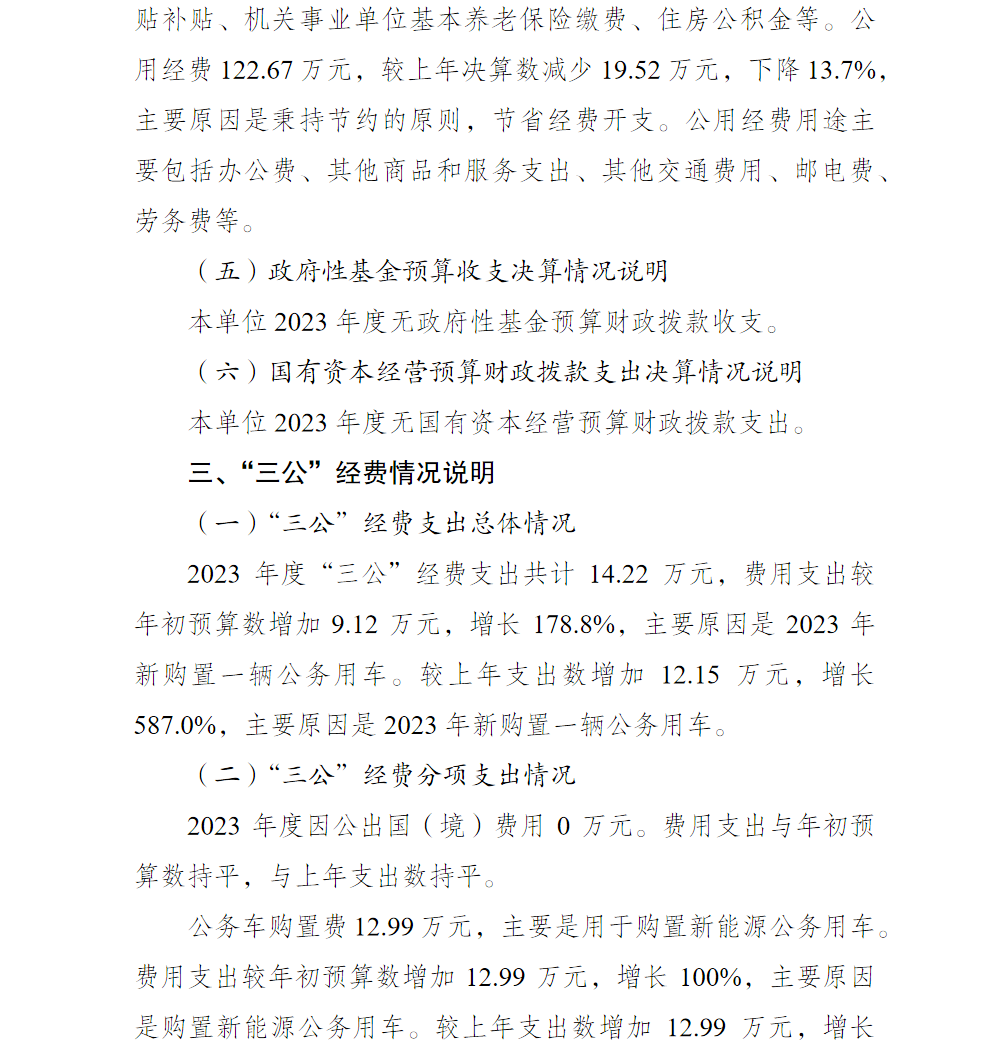 贴补贴、机关事业单位基本养老保险缴费、住房公积金等。公用经费 122.67 万元，较上年决算数减少 19.52 万元，下降 13.7%，主要原因是秉持节约的原则，节省经费开支。公用经费用途主要包括办公费、其他商品和服务支出、其他交通费用、邮电费、劳务费等。

（五）政府性基金预算收支决算情况说明

本单位 2023 年度无政府性基金预算财政拨款收支。

（六）国有资本经营预算财政拨款支出决算情况说明

本单位 2023 年度无国有资本经营预算财政拨款支出。

三、“三公”经费情况说明

（一）“三公”经费支出总体情况

2023 年度“三公”经费支出共计 14.22 万元，费用支出较年初预算数增加 9.12 万元，增长 178.8%，主要原因是 2023 年新购置一辆公务用车。较上年支出数增加 12.15 万元，增长 587.0%，主要原因是 2023 年新购置一辆公务用车。

（二）“三公”经费分项支出情况

2023 年度因公出国（境）费用 0 万元。费用支出与年初预算数持平，与上年支出数持平。

公务车购置费 12.99 万元，主要是用于购置新能源公务用车。费用支出较年初预算数增加 12.99 万元，增长 100%，主要原因是购置新能源公务用车。较上年支出数增加 12.99 万元，增长